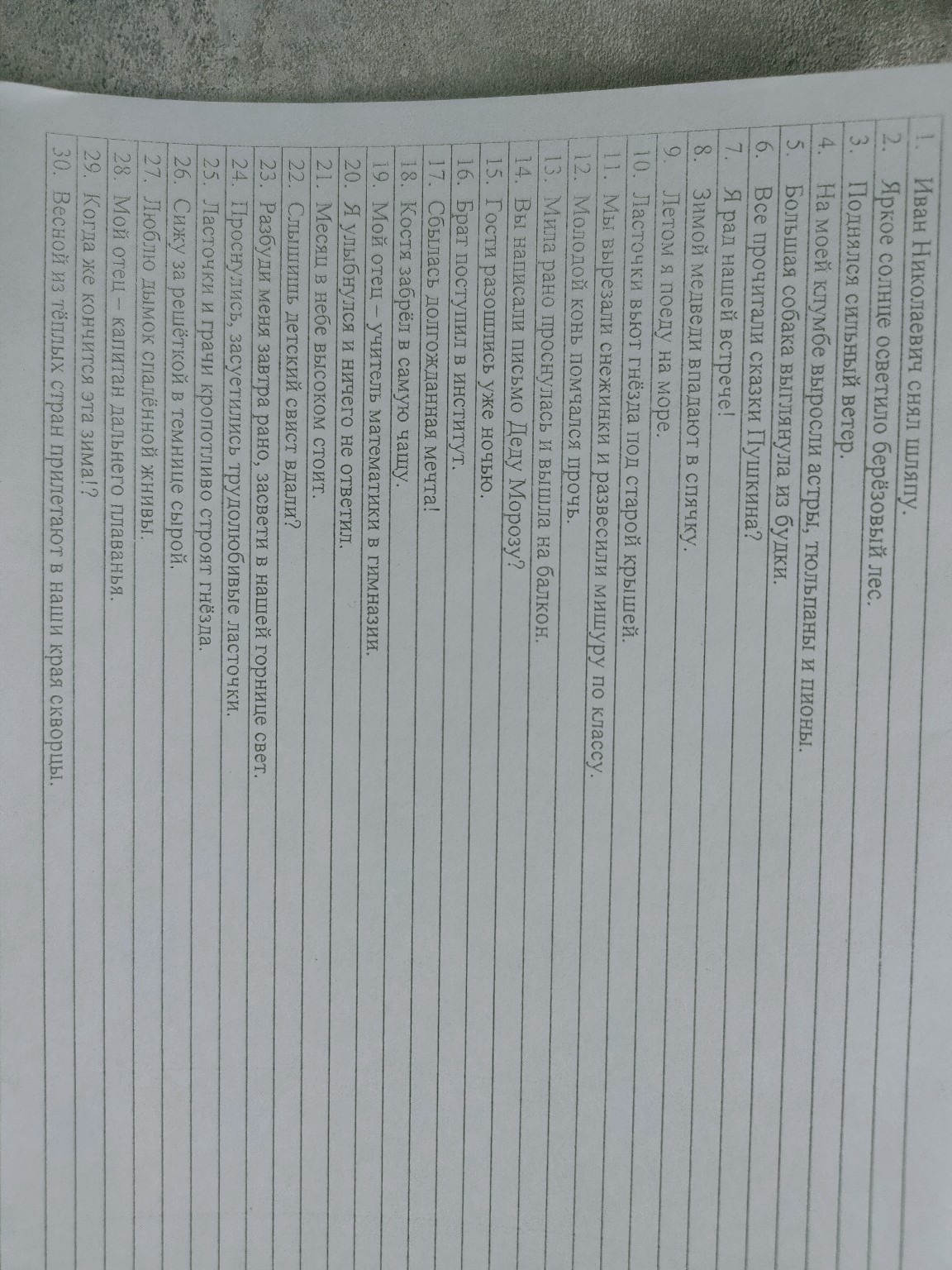 1. Иван Николаевич снял шляпу.
2. Яркое солнце осветило берёзовый лес.
3. Поднялся сильный ветер.
4. На моей клумбе выросли астры, тюльпаны и пионы.
5. Большая собака выглянула из будки.
6. Все прочитали сказки Пушкина?
7. Я рад нашей встрече!
8. Зимой медведи впадают в спячку.
9. Летом я поеду на море.
10. Ласточки вьют гнёзда под старой крышей.
11. Мы вырезали снежинки и развесили мишуру по классу.
12. Молодой конь помчался прочь.
13. Мила рано проснулась и вышла на балкон.
14. Вы написали письмо Деду Морозу?
15. Гости разошлись уже ночью.
16. Брат поступил в институт.
17. Сбылась долгожданная мечта!
18. Костя забрёл в самую чащу.
19. Мой отец – учитель математики в гимназии.
20. Я улыбнулся и ничего не ответил.
21. Месяц в небе высоком стоит.
22. Слышишь детский свист вдали?
23. Разбуди меня завтра рано, засвети в нашей горнице свет.
24. Проснулись, засуетились трудолюбивые ласточки.
25. Ласточки и грачи кропотливо строят гнёзда.
26. Сижу за решёткой в темнице сырой.
27. Люблю дымок спалённой жнивы.
28. Мой отец – капитан дальнего плаванья.
29. Когда же кончится эта зима!?
30. Весной из тёплых стран прилетают в наши края скворцы.